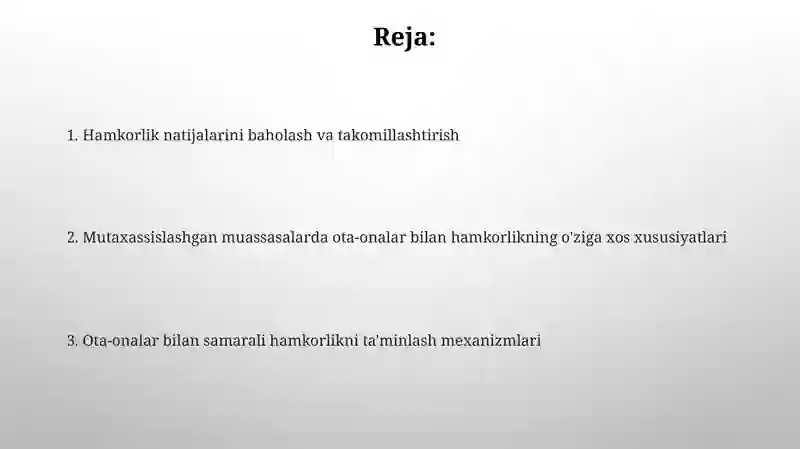 Reja:

1. Hamkorlik natijalarini baholash va takomillashtirish

2. Mutaxassislashgan muassasalarda ota-onalar bilan hamkorlikning o'ziga xos xususiyatlari

3. Ota-onalar bilan samarali hamkorlikni ta'minlash mexanizmlari